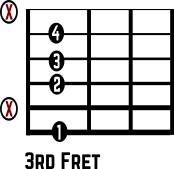 X
4
3
2
X
1
3RD FRET